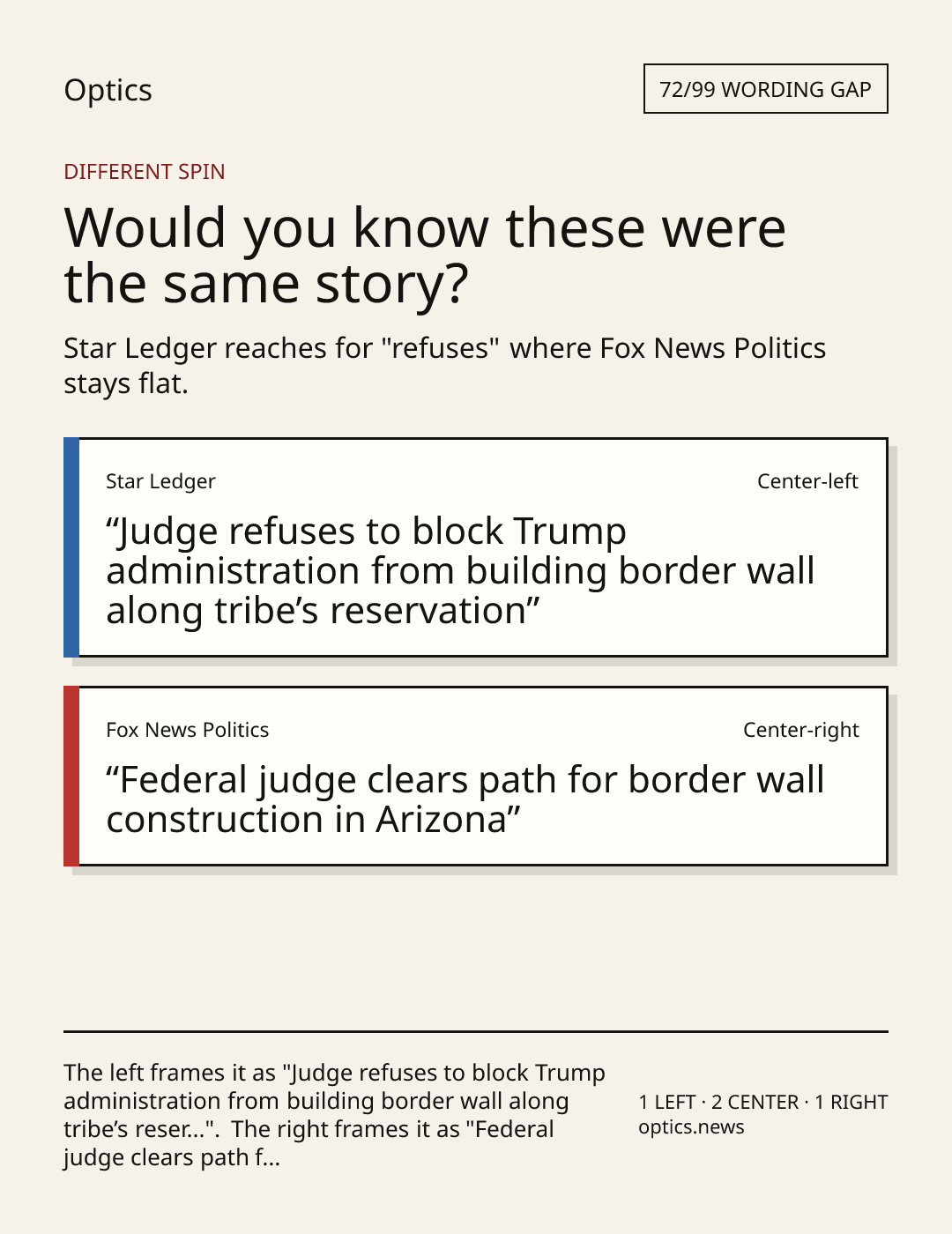 Optics

72/99 WORDING GAP

DIFFERENT SPIN

Would you know these were the same story?

Star Ledger reaches for "refuses" where Fox News Politics stays flat.

Star Ledger

Center-left

"Judge refuses to block Trump administration from building border wall along tribe's reservation"

Fox News Politics

Center-right

"Federal judge clears path for border wall construction in Arizona"

The left frames it as "Judge refuses to block Trump administration from building border wall along tribe's reser...". The right frames it as "Federal judge clears path f...

1 LEFT · 2 CENTER · 1 RIGHT
optics.news